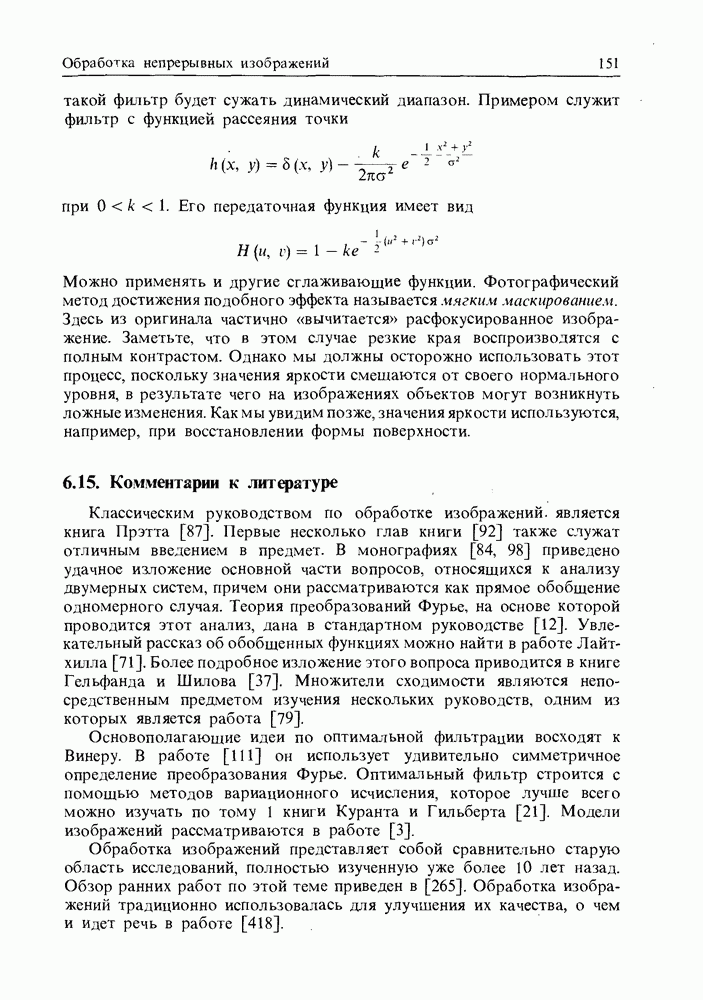 Обработка непрерывных изображений 151

такой фильтр будет сужать динамический диапазон. Примером служит фильтр с функцией рассеяния точки

$h(x, y) = \delta(x, y) - \frac{k}{2\pi\sigma^2} e^{-\frac{1}{2}\frac{x^2+y^2}{\sigma^2}}$

при $0 < k < 1$. Его передаточная функция имеет вид

$H(u, v) = 1 - ke^{-\frac{1}{2}(u^2+v^2)\sigma^2}$

Можно применять и другие сглаживающие функции. Фотографический метод достижения подобного эффекта называется мягким маскированием. Здесь из оригинала частично «вычитается» расфокусированное изображение. Заметьте, что в этом случае резкие края воспроизводятся с полным контрастом. Однако мы должны осторожно использовать этот процесс, поскольку значения яркости смещаются от своего нормального уровня, в результате чего на изображениях объектов могут возникнуть ложные изменения. Как мы увидим позже, значения яркости используются, например, при восстановлении формы поверхности.

6.15. Комментарии к литературе

Классическим руководством по обработке изображений является книга Прэтта [87]. Первые несколько глав книги [92] также служат отличным введением в предмет. В монографиях [84, 98] приведено удачное изложение основной части вопросов, относящихся к анализу двумерных систем, причем они рассматриваются как прямое обобщение одномерного случая. Теория преобразований Фурье, на основе которой проводится этот анализ, дана в стандартном руководстве [12]. Увлекательный рассказ об обобщенных функциях можно найти в работе Лайтхилла [71]. Более подробное изложение этого вопроса приводится в книге Гельфанда и Шилова [37]. Множители сходимости являются непосредственным предметом изучения нескольких руководств, одним из которых является работа [79].

Основополагающие идеи по оптимальной фильтрации восходят к Винеру. В работе [111] он использует удивительно симметричное определение преобразования Фурье. Оптимальный фильтр строится с помощью методов вариационного исчисления, которое лучше всего можно изучать по тому 1 книги Куранта и Гильберта [21]. Модели изображений рассматриваются в работе [3].

Обработка изображений представляет собой сравнительно старую область исследований, полностью изученную уже более 10 лет назад. Обзор ранних работ по этой теме приведен в [265]. Обработка изображений традиционно использовалась для улучшения их качества, о чем и идет речь в работе [418].